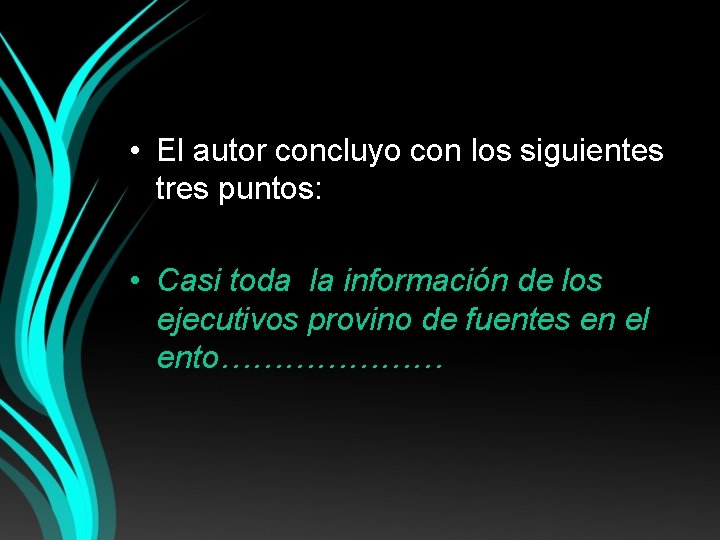 • El autor concluyo con los siguientes tres puntos:

• Casi toda  la información de los ejecutivos provino de fuentes en el ento…………………